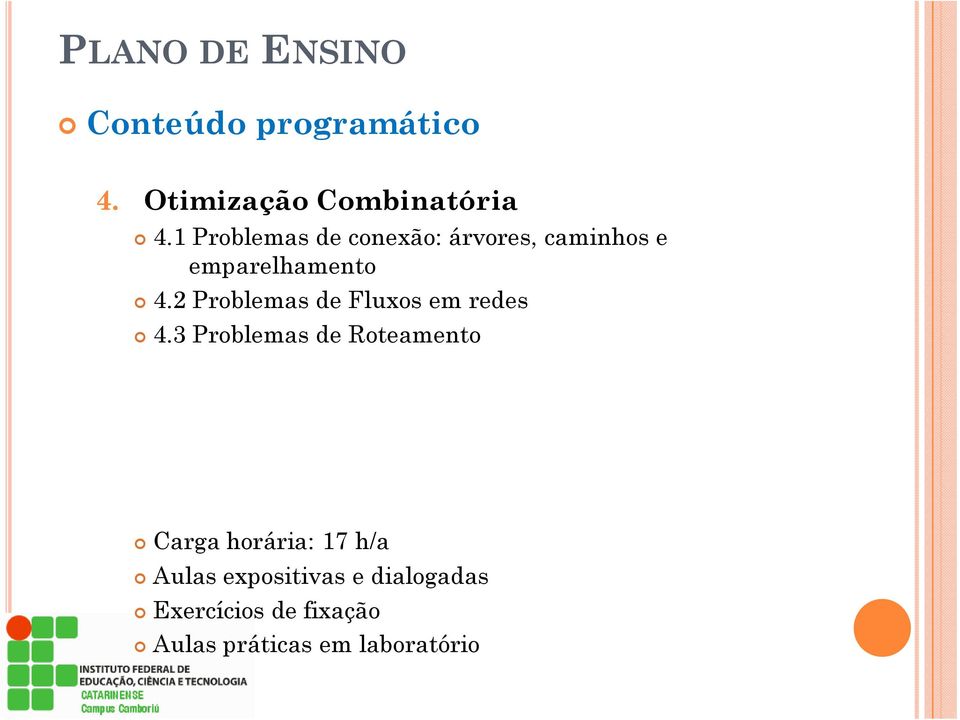 PLANO DE ENSINO

Conteúdo programático

4. Otimização Combinatória

4.1 Problemas de conexão: árvores, caminhos e emparelhamento

4.2 Problemas de Fluxos em redes

4.3 Problemas de Roteamento

Carga horária: 17 h/a

Aulas expositivas e dialogadas

Exercícios de fixação

Aulas práticas em laboratório

INSTITUTO FEDERAL DE EDUCAÇÃO, CIÊNCIA E TECNOLOGIA
CATARINENSE
Campus Camboriú